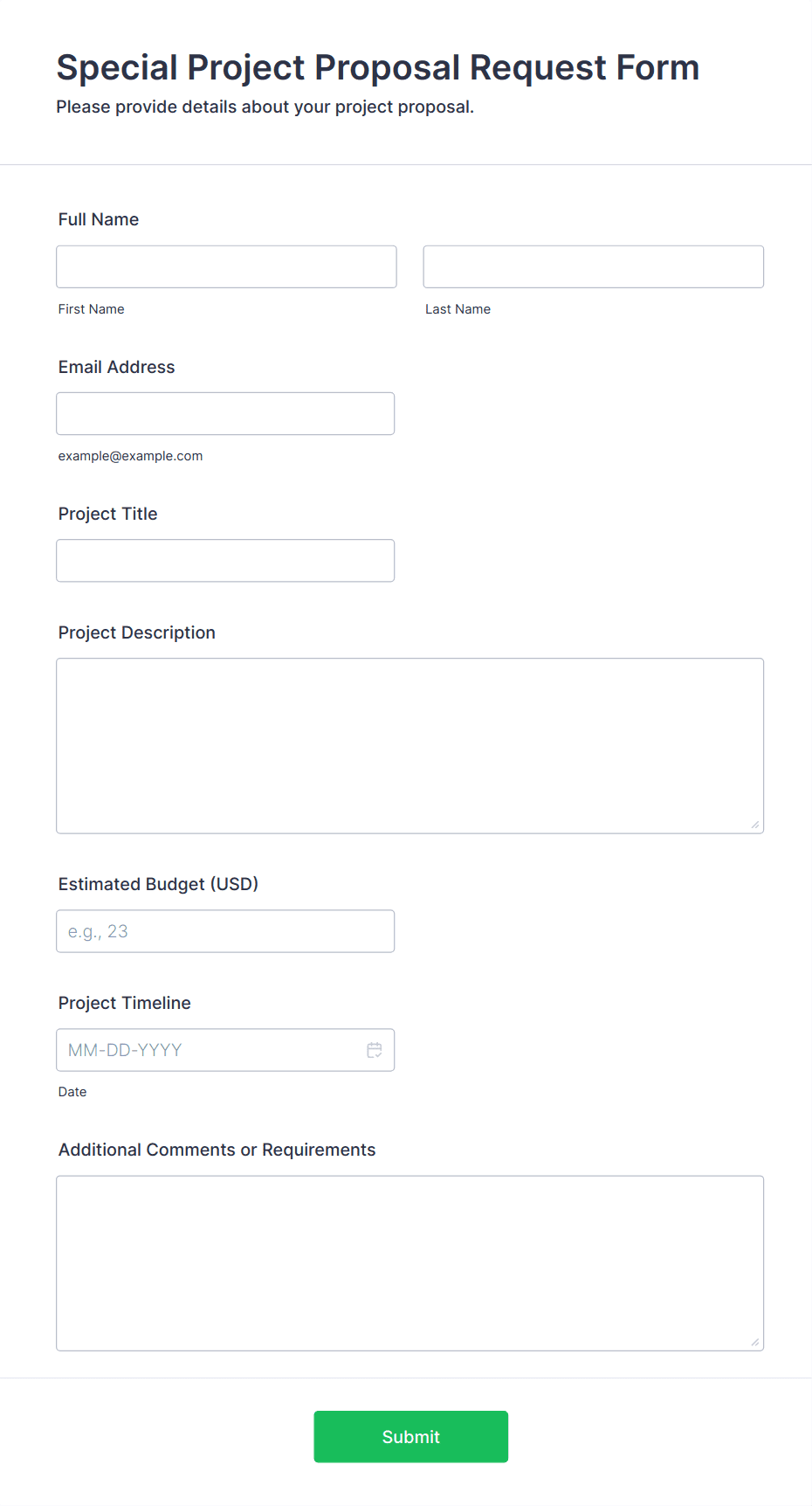 Special Project Proposal Request Form
Please provide details about your project proposal.

Full Name

First Name

Last Name

Email Address

example@example.com

Project Title

Project Description

Estimated Budget (USD)

e.g., 23

Project Timeline

MM-DD-YYYY

Date

Additional Comments or Requirements

Submit